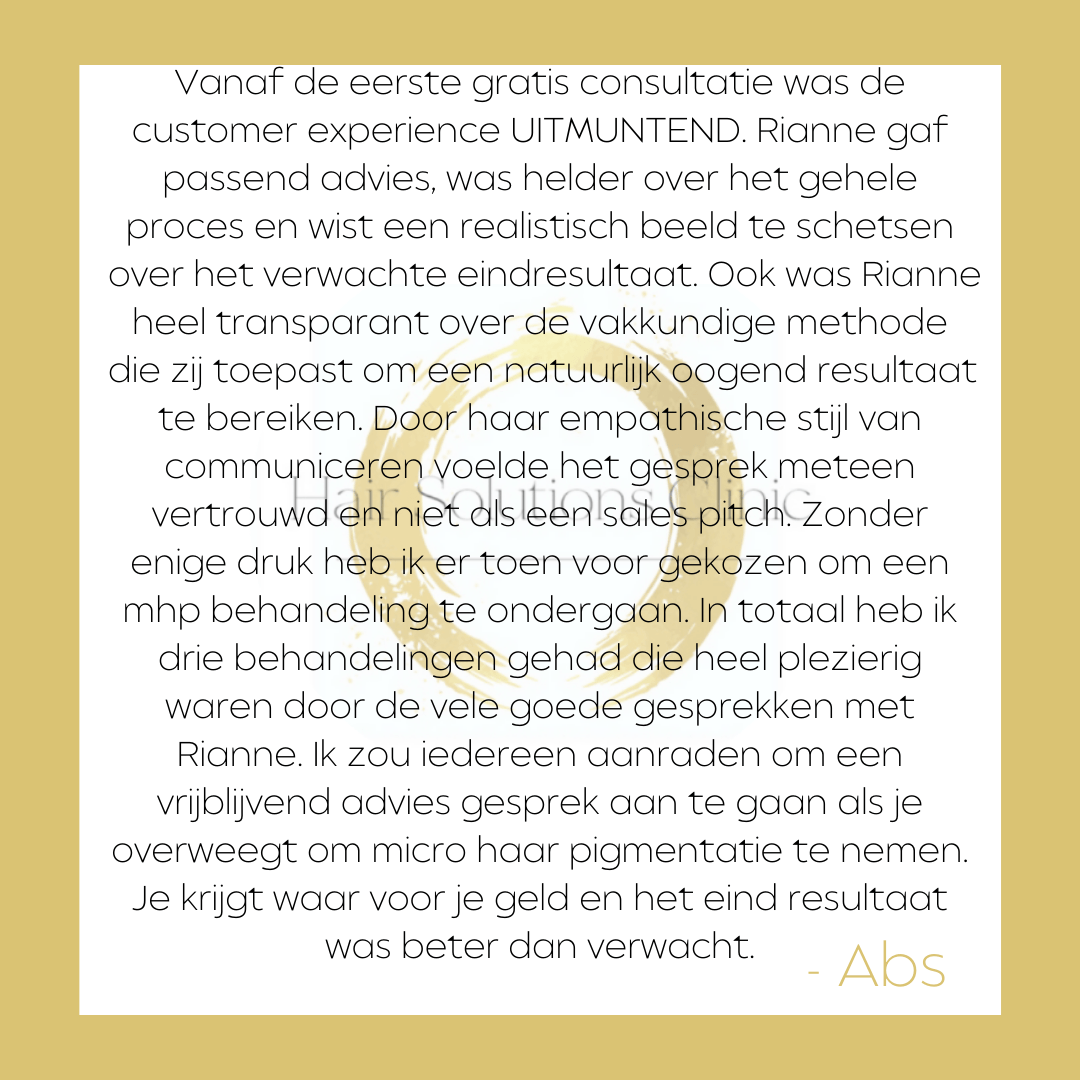 Vanaf de eerste gratis consultatie was de customer experience UITMUNTEND. Rianne gaf passend advies, was helder over het gehele proces en wist een realistisch beeld te schetsen over het verwachte eindresultaat. Ook was Rianne heel transparant over de vakkundige methode die zij toepast om een natuurlijk oogend resultaat te bereiken. Door haar empathische stijl van communiceren voelde het gesprek meteen vertrouwd en niet als een sales pitch. Zonder enige druk heb ik er toen voor gekozen om een mhp behandeling te ondergaan. In totaal heb ik drie behandelingen gehad die heel plezierig waren door de vele goede gesprekken met Rianne. Ik zou iedereen aanraden om een vrijblijvend advies gesprek aan te gaan als je overweegt om micro haar pigmentatie te nemen. Je krijgt waar voor je geld en het eind resultaat was beter dan verwacht.

- Abs

Hair Solutions Clinic